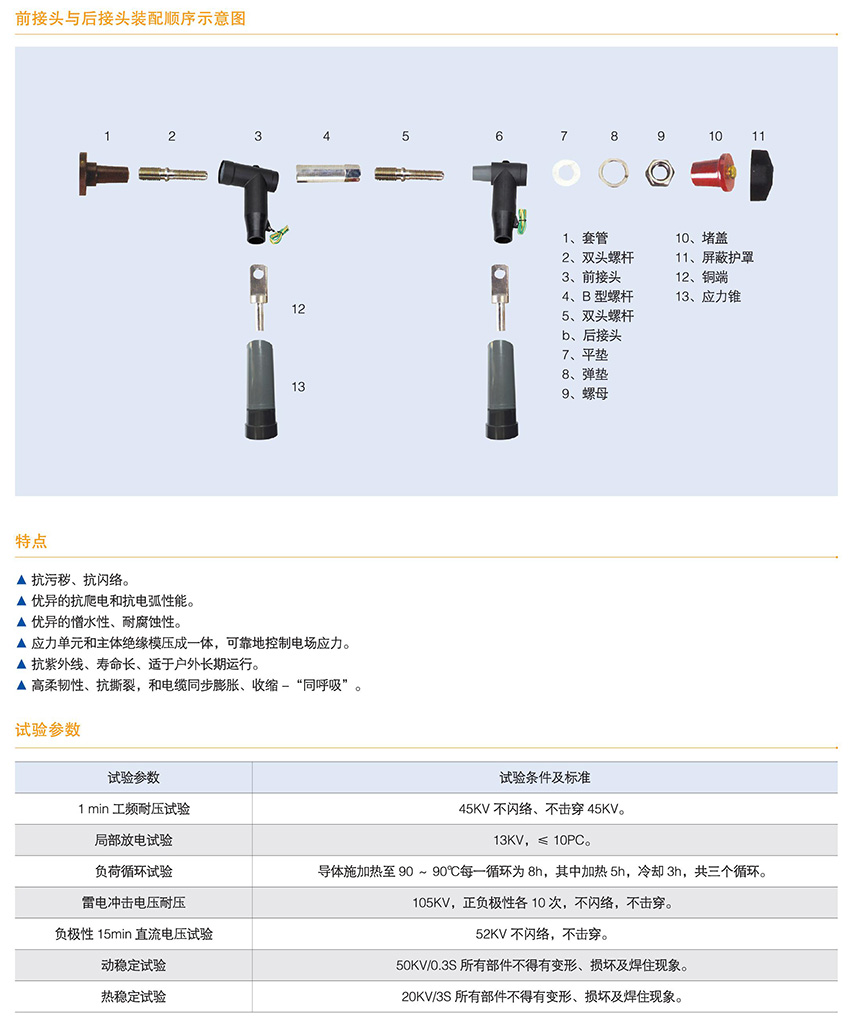 前接头与后接头装配顺序示意图

1 2 3 4 5 6 7 8 9 10 11

12

13

1、套管
2、双头螺杆
3、前接头
4、B 型螺杆
5、双头螺杆
b、后接头
7、平垫
8、弹垫
9、螺母

10、堵盖
11、屏蔽护罩
12、铜端
13、应力锥

特点

▲ 抗污秽、抗闪络。
▲ 优异的抗爬电和抗电弧性能。
▲ 优异的憎水性、耐腐蚀性。
▲ 应力单元和主体绝缘模压成一体，可靠地控制电场应力。
▲ 抗紫外线、寿命长、适于户外长期运行。
▲ 高柔韧性、抗撕裂，和电缆同步膨胀、收缩 –“同呼吸”。

试验参数

| 试验参数 | 试验条件及标准 |
|---|---|
| 1 min 工频耐压试验 | 45KV 不闪络、不击穿 45KV。 |
| 局部放电试验 | 13KV，≤ 10PC。 |
| 负荷循环试验 | 导体施加热至 90 ~ 90℃每一循环为 8h，其中加热 5h，冷却 3h，共三个循环。 |
| 雷电冲击电压耐压 | 105KV，正负极性各 10 次，不闪络，不击穿。 |
| 负极性 15min 直流电压试验 | 52KV 不闪络，不击穿。 |
| 动稳定试验 | 50KV/0.3S 所有部件不得有变形、损坏及焊住现象。 |
| 热稳定试验 | 20KV/3S 所有部件不得有变形、损坏及焊住现象。 |